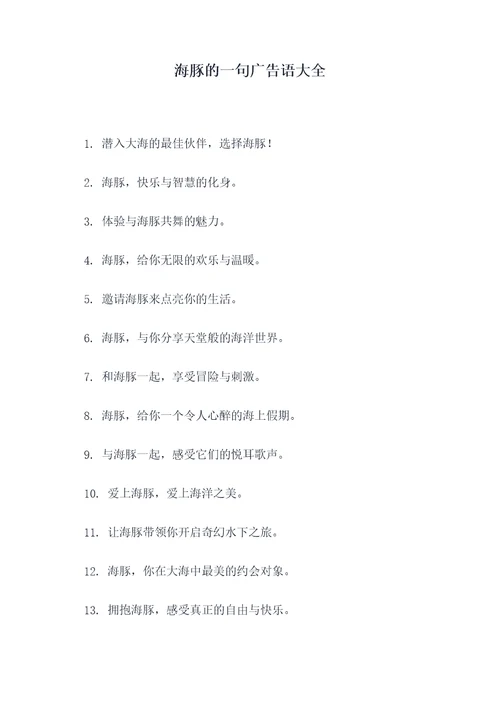 海豚的一句广告语大全

1. 潜入大海的最佳伙伴，选择海豚！

2. 海豚，快乐与智慧的化身。

3. 体验与海豚共舞的魅力。

4. 海豚，给你无限的欢乐与温暖。

5. 邀请海豚来点亮你的生活。

6. 海豚，与你分享天堂般的海洋世界。

7. 和海豚一起，享受冒险与刺激。

8. 海豚，给你一个令人心醉的海上假期。

9. 与海豚一起，感受它们的悦耳歌声。

10. 爱上海豚，爱上海洋之美。

11. 让海豚带领你开启奇幻水下之旅。

12. 海豚，你在大海中最美的约会对象。

13. 拥抱海豚，感受真正的自由与快乐。